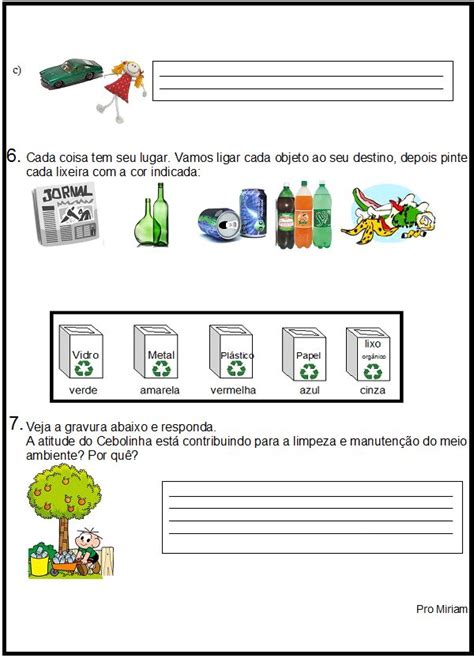 c)

____
____

6. Cada coisa tem seu lugar. Vamos ligar cada objeto ao seu destino, depois pinte cada lixeira com a cor indicada:

JORNAL

Vidro
verde

Metal
amarela

Plástico
vermelha

Papel
azul

lixo
orgânico
cinza

7. Veja a gravura abaixo e responda.
A atitude do Cebolinha está contribuindo para a limpeza e manutenção do meio ambiente? Por quê?

____
____
____
____

Pro Miriam